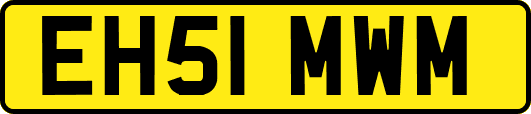 EH51 MWM